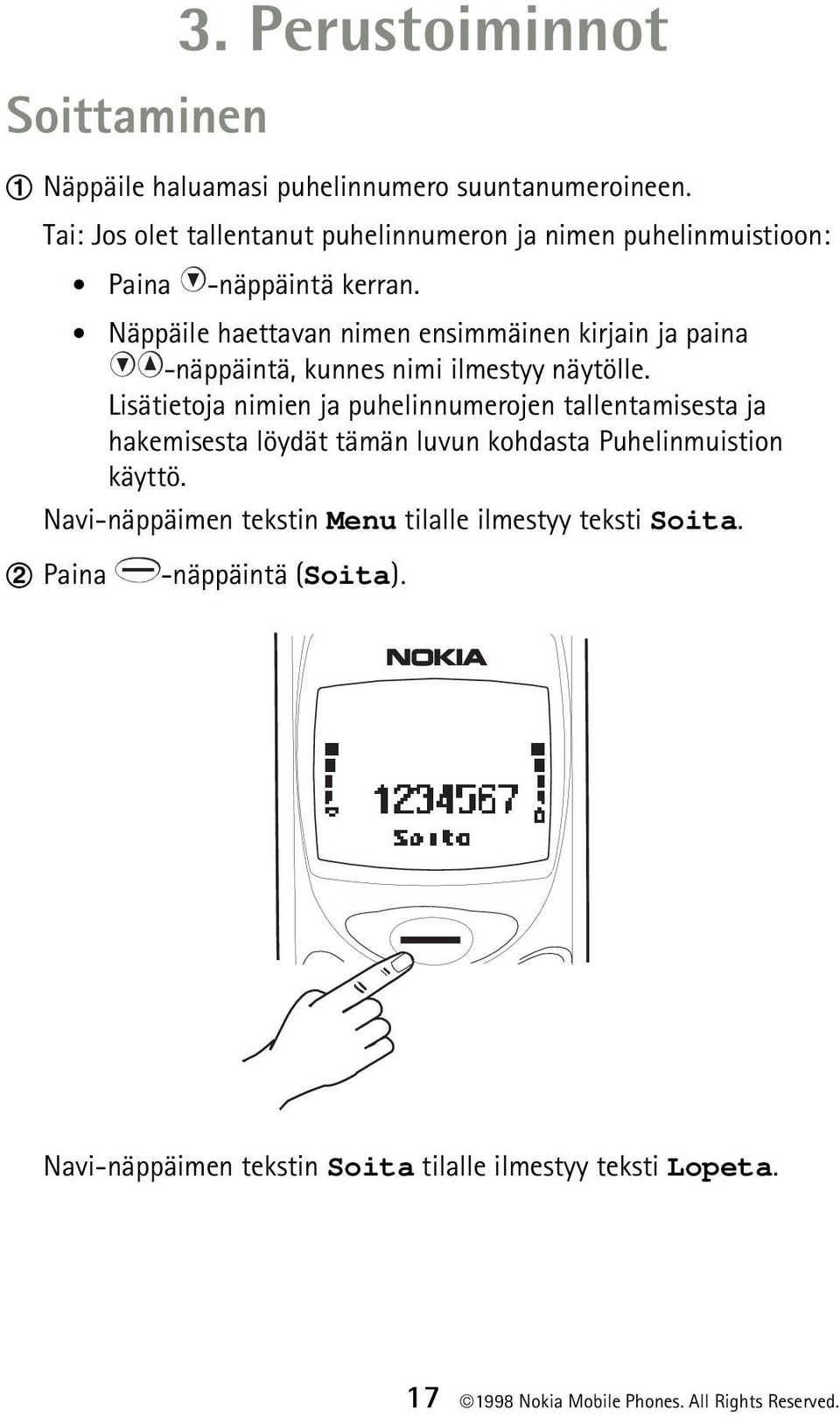 3. Perustoiminnot

Soittaminen

① Näppäile haluamasi puhelinnumero suuntanumeroineen.

Tai: Jos olet tallentanut puhelinnumeron ja nimen puhelinmuistioon:

• Paina -näppäintä kerran.

• Näppäile haettavan nimen ensimmäinen kirjain ja paina -näppäintä, kunnes nimi ilmestyy näytölle. Lisätietoja nimien ja puhelinnumerojen tallentamisesta ja hakemisesta löydät tämän luvun kohdasta Puhelinmuistion käyttö.

Navi-näppäimen tekstin Menu tilalle ilmestyy teksti Soita.

② Paina -näppäintä (Soita).

NOKIA

1234567
Soita

Navi-näppäimen tekstin Soita tilalle ilmestyy teksti Lopeta.

17 ©1998 Nokia Mobile Phones. All Rights Reserved.